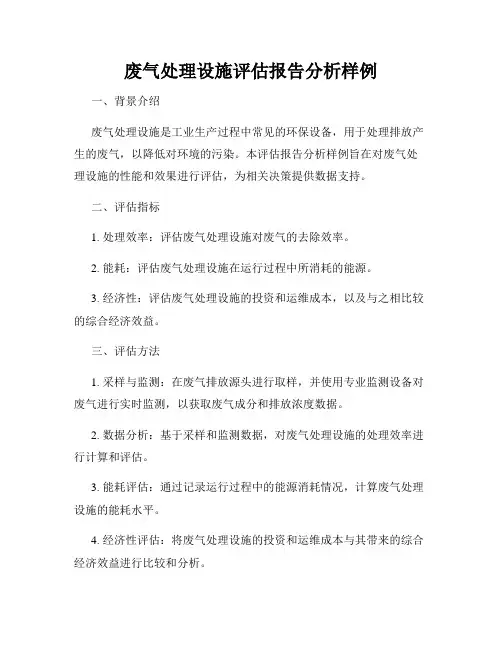 废气处理设施评估报告分析样例

一、背景介绍

废气处理设施是工业生产过程中常见的环保设备，用于处理排放产生的废气，以降低对环境的污染。本评估报告分析样例旨在对废气处理设施的性能和效果进行评估，为相关决策提供数据支持。

二、评估指标

1. 处理效率：评估废气处理设施对废气的去除效率。

2. 能耗：评估废气处理设施在运行过程中所消耗的能源。

3. 经济性：评估废气处理设施的投资和运维成本，以及与之相比较的综合经济效益。

三、评估方法

1. 采样与监测：在废气排放源头进行取样，并使用专业监测设备对废气进行实时监测，以获取废气成分和排放浓度数据。

2. 数据分析：基于采样和监测数据，对废气处理设施的处理效率进行计算和评估。

3. 能耗评估：通过记录运行过程中的能源消耗情况，计算废气处理设施的能耗水平。

4. 经济性评估：将废气处理设施的投资和运维成本与其带来的综合经济效益进行比较和分析。